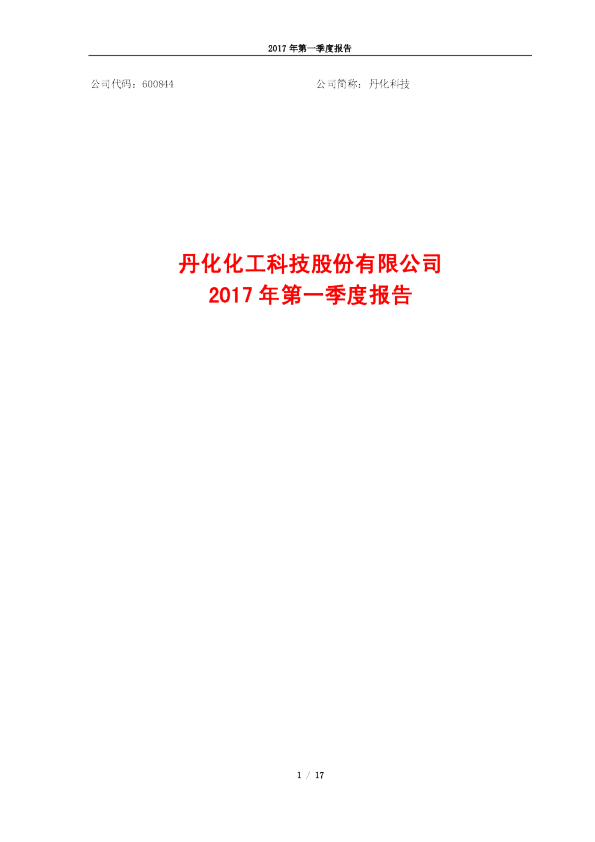 2017 年第一季度报告

公司代码：600844

公司简称：丹化科技

丹化化工科技股份有限公司
2017 年第一季度报告

1 / 17